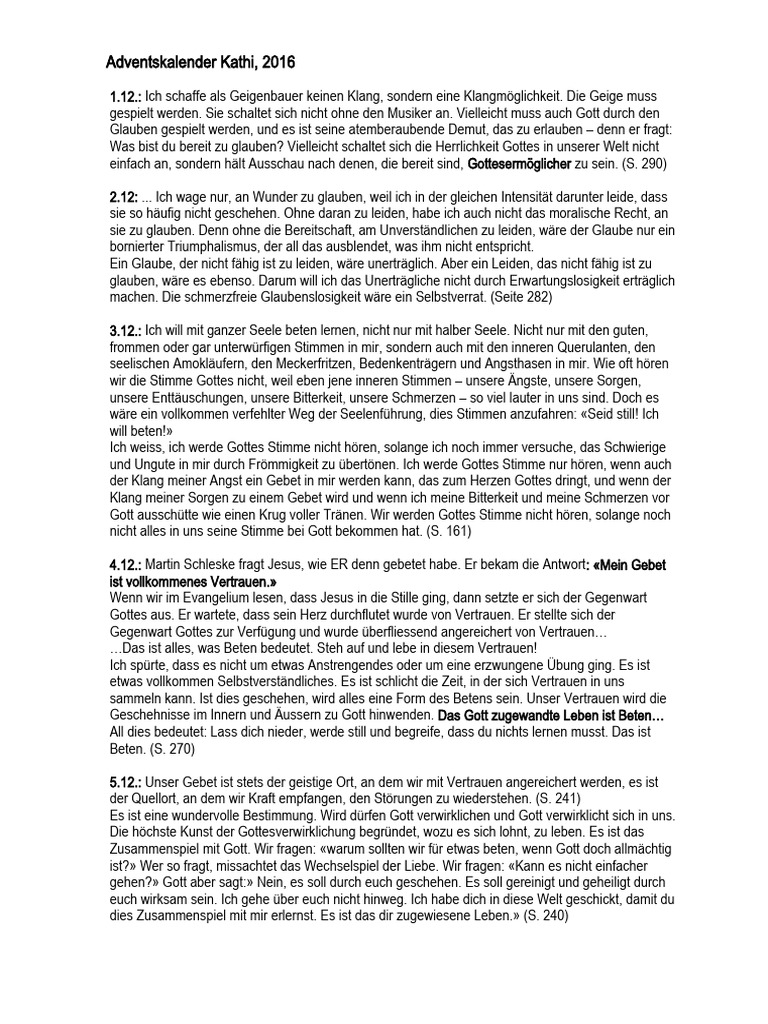 Adventskalender Kathi, 2016

1.12.: Ich schaffe als Geigenbauer keinen Klang, sondern eine Klangmöglichkeit. Die Geige muss gespielt werden. Sie schaltet sich nicht ohne den Musiker an. Vielleicht muss auch Gott durch den Glauben gespielt werden, und es ist seine atemberaubende Demut, das zu erlauben – denn er fragt: Was bist du bereit zu glauben? Vielleicht schaltet sich die Herrlichkeit Gottes in unserer Welt nicht einfach an, sondern hält Ausschau nach denen, die bereit sind, Gottesermöglicher zu sein. (S. 290)

2.12: ... Ich wage nur, an Wunder zu glauben, weil ich in der gleichen Intensität darunter leide, dass sie so häufig nicht geschehen. Ohne daran zu leiden, habe ich auch nicht das moralische Recht, an sie zu glauben. Denn ohne die Bereitschaft, am Unverständlichen zu leiden, wäre der Glaube nur ein bornierter Triumphalismus, der all das ausblendet, was ihm nicht entspricht.
Ein Glaube, der nicht fähig ist zu leiden, wäre unerträglich. Aber ein Leiden, das nicht fähig ist zu glauben, wäre es ebenso. Darum will ich das Unerträgliche nicht durch Erwartungslosigkeit erträglich machen. Die schmerzfreie Glaubenslosigkeit wäre ein Selbstverrat. (Seite 282)

3.12.: Ich will mit ganzer Seele beten lernen, nicht nur mit halber Seele. Nicht nur mit den guten, frommen oder gar unterwürfigen Stimmen in mir, sondern auch mit den inneren Querulanten, den seelischen Amokläufern, den Meckerfritzen, Bedenkenträgern und Angsthasen in mir. Wie oft hören wir die Stimme Gottes nicht, weil eben jene inneren Stimmen – unsere Ängste, unsere Sorgen, unsere Enttäuschungen, unsere Bitterkeit, unsere Schmerzen – so viel lauter in uns sind. Doch es wäre ein vollkommen verfehlter Weg der Seelenführung, dies Stimmen anzufahren: «Seid still! Ich will beten!»
Ich weiss, ich werde Gottes Stimme nicht hören, solange ich noch immer versuche, das Schwierige und Ungute in mir durch Frömmigkeit zu übertönen. Ich werde Gottes Stimme nur hören, wenn auch der Klang meiner Angst ein Gebet in mir werden kann, das zum Herzen Gottes dringt, und wenn der Klang meiner Sorgen zu einem Gebet wird und wenn ich meine Bitterkeit und meine Schmerzen vor Gott ausschütte wie einen Krug voller Tränen. Wir werden Gottes Stimme nicht hören, solange noch nicht alles in uns seine Stimme bei Gott bekommen hat. (S. 161)

4.12.: Martin Schleske fragt Jesus, wie ER denn gebetet habe. Er bekam die Antwort: «Mein Gebet ist vollkommenes Vertrauen.»
Wenn wir im Evangelium lesen, dass Jesus in die Stille ging, dann setzte er sich der Gegenwart Gottes aus. Er wartete, dass sein Herz durchflutet wurde von Vertrauen. Er stellte sich der Gegenwart Gottes zur Verfügung und wurde überfliessend angereichert von Vertrauen…
…Das ist alles, was Beten bedeutet. Steh auf und lebe in diesem Vertrauen!
Ich spürte, dass es nicht um etwas Anstrengendes oder um eine erzwungene Übung ging. Es ist etwas vollkommen Selbstverständliches. Es ist schlicht die Zeit, in der sich Vertrauen in uns sammeln kann. Ist dies geschehen, wird alles eine Form des Betens sein. Unser Vertrauen wird die Geschehnisse im Innern und Äussern zu Gott hinwenden. Das Gott zugewandte Leben ist Beten…
All dies bedeutet: Lass dich nieder, werde still und begreife, dass du nichts lernen musst. Das ist Beten. (S. 270)

5.12.: Unser Gebet ist stets der geistige Ort, an dem wir mit Vertrauen angereichert werden, es ist der Quellort, an dem wir Kraft empfangen, den Störungen zu wiederstehen. (S. 241)
Es ist eine wundervolle Bestimmung. Wird dürfen Gott verwirklichen und Gott verwirklicht sich in uns. Die höchste Kunst der Gottesverwirklichung begründet, wozu es sich lohnt, zu leben. Es ist das Zusammenspiel mit Gott. Wir fragen: «warum sollten wir für etwas beten, wenn Gott doch allmächtig ist?» Wer so fragt, missachtet das Wechselspiel der Liebe. Wir fragen: «Kann es nicht einfacher gehen?» Gott aber sagt:» Nein, es soll durch euch geschehen. Es soll gereinigt und geheiligt durch euch wirksam sein. Ich gehe über euch nicht hinweg. Ich habe dich in diese Welt geschickt, damit du dies Zusammenspiel mit mir erlernst. Es ist das dir zugewiesene Leben.» (S. 240)